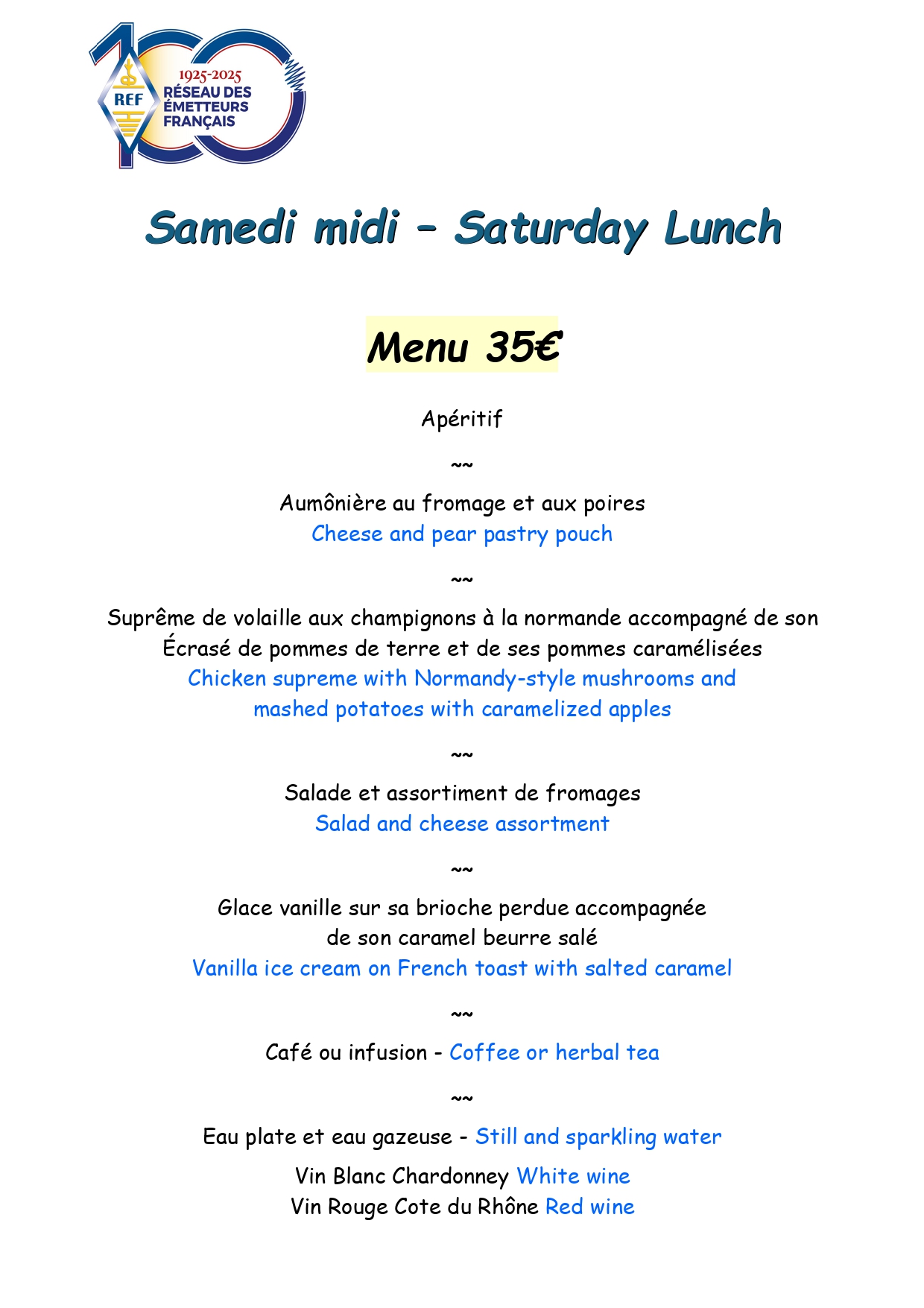 1925-2025
REF
RÉSEAU DES ÉMETTEURS FRANÇAIS

Samedi midi – Saturday Lunch

Menu 35€

Apéritif

~~

Aumônière au fromage et aux poires
Cheese and pear pastry pouch

~~

Suprême de volaille aux champignons à la normande accompagné de son Écrasé de pommes de terre et de ses pommes caramélisées
Chicken supreme with Normandy-style mushrooms and mashed potatoes with caramelized apples

~~

Salade et assortiment de fromages
Salad and cheese assortment

~~

Glace vanille sur sa brioche perdue accompagnée de son caramel beurre salé
Vanilla ice cream on French toast with salted caramel

~~

Café ou infusion - Coffee or herbal tea

~~

Eau plate et eau gazeuse - Still and sparkling water

Vin Blanc Chardonney White wine
Vin Rouge Cote du Rhône Red wine